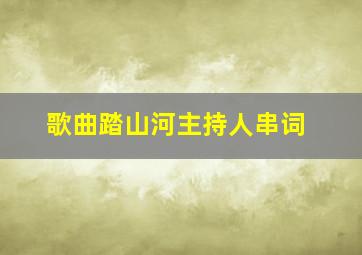 歌曲踏山河主持人串词